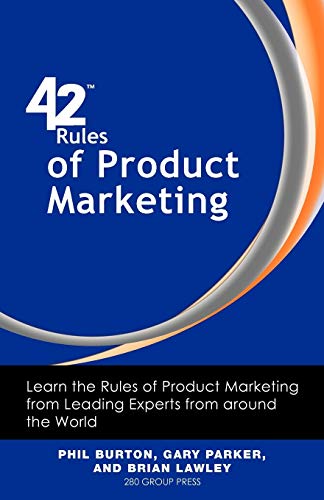 42™
Rules
of Product
Marketing

Learn the Rules of Product Marketing from Leading Experts from around the World

PHIL BURTON, GARY PARKER, AND BRIAN LAWLEY
280 GROUP PRESS